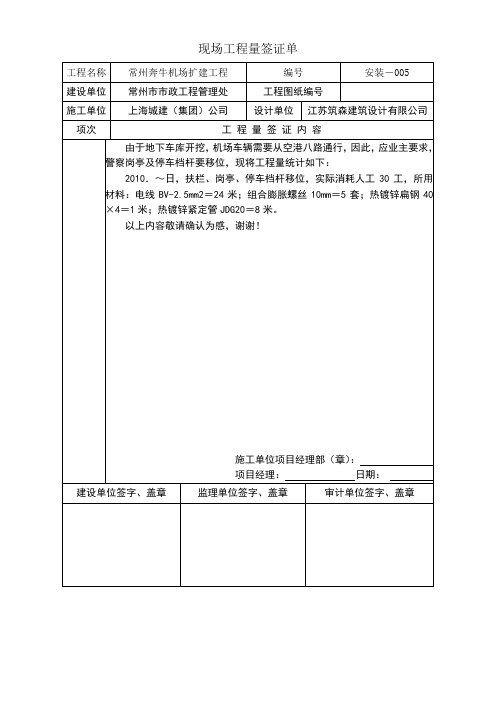 现场工程量签证单

| 工程名称 | 常州奔牛机场扩建工程 | 编号 | 安装－005 |
|---|---|---|---|
| 建设单位 | 常州市市政工程管理处 | 工程图纸编号 | |
| 施工单位 | 上海城建（集团）公司 | 设计单位 | 江苏筑森建筑设计有限公司 |
| 项次 | 工 程 量 签 证 内 容 | | |

由于地下车库开挖，机场车辆需要从空港八路通行，因此，应业主要求，警察岗亭及停车档杆要移位，现将工程量统计如下：

2010. ～日，扶栏、岗亭、停车档杆移位，实际消耗人工 30 工，所用材料：电线 BV-2.5mm2＝24 米；组合膨胀螺丝 10mm＝5 套；热镀锌扁钢 40×4＝1 米；热镀锌紧定管 JDG20＝8 米。

以上内容敬请确认为感，谢谢！

施工单位项目经理部（章）：

项目经理： 日期：

| 建设单位签字、盖章 | 监理单位签字、盖章 | 审计单位签字、盖章 |
|---|---|---|
| | | |